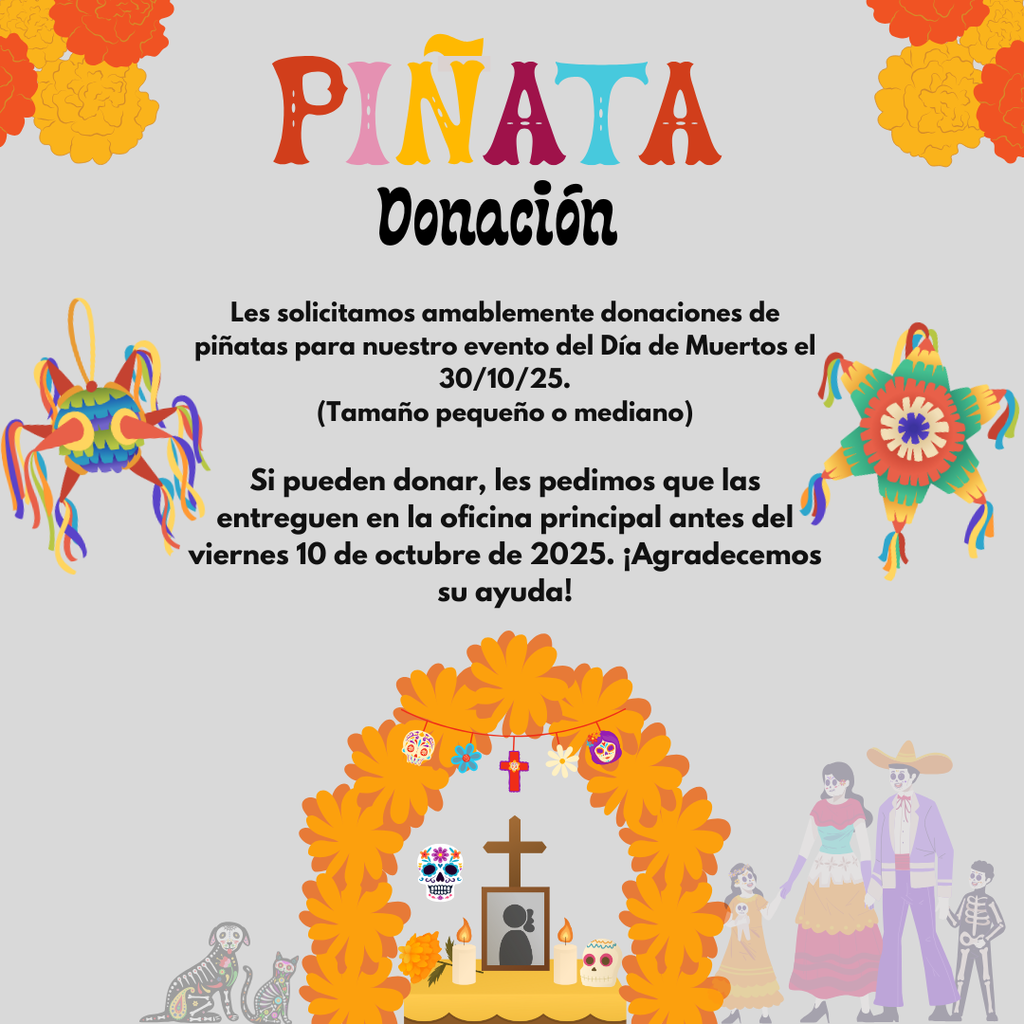 PIÑATA
Donación

Les solicitamos amablemente donaciones de piñatas para nuestro evento del Día de Muertos el 30/10/25.
(Tamaño pequeño o mediano)

Si pueden donar, les pedimos que las entreguen en la oficina principal antes del viernes 10 de octubre de 2025. ¡Agradecemos su ayuda!